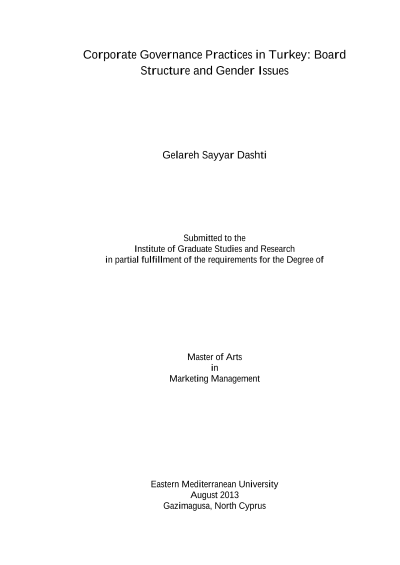 Corporate Governance Practices in Turkey: Board Structure and Gender Issues

Gelareh Sayyar Dashti

Submitted to the
Institute of Graduate Studies and Research
in partial fulfillment of the requirements for the Degree of

Master of Arts
in
Marketing Management

Eastern Mediterranean University
August 2013
Gazimagusa, North Cyprus